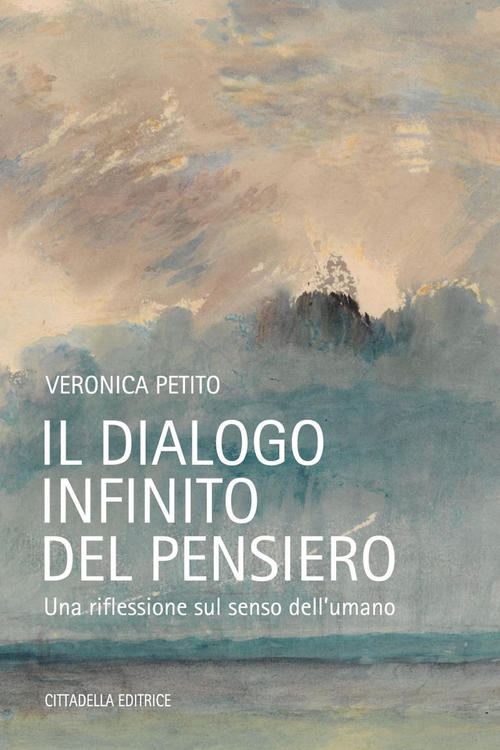 VERONICA PETITO

IL DIALOGO INFINITO DEL PENSIERO

Una riflessione sul senso dell'umano

CITTADELLA EDITRICE